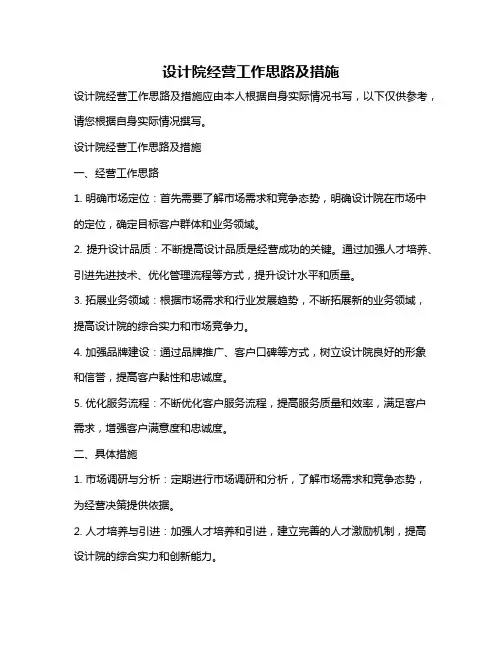 设计院经营工作思路及措施

设计院经营工作思路及措施应由本人根据自身实际情况书写，以下仅供参考，请您根据自身实际情况撰写。

设计院经营工作思路及措施

一、经营工作思路

1. 明确市场定位：首先需要了解市场需求和竞争态势，明确设计院在市场中的定位，确定目标客户群体和业务领域。

2. 提升设计品质：不断提高设计品质是经营成功的关键。通过加强人才培养、引进先进技术、优化管理流程等方式，提升设计水平和质量。

3. 拓展业务领域：根据市场需求和行业发展趋势，不断拓展新的业务领域，提高设计院的综合实力和市场竞争力。

4. 加强品牌建设：通过品牌推广、客户口碑等方式，树立设计院良好的形象和信誉，提高客户黏性和忠诚度。

5. 优化服务流程：不断优化客户服务流程，提高服务质量和效率，满足客户需求，增强客户满意度和忠诚度。

二、具体措施

1. 市场调研与分析：定期进行市场调研和分析，了解市场需求和竞争态势，为经营决策提供依据。

2. 人才培养与引进：加强人才培养和引进，建立完善的人才激励机制，提高设计院的综合实力和创新能力。